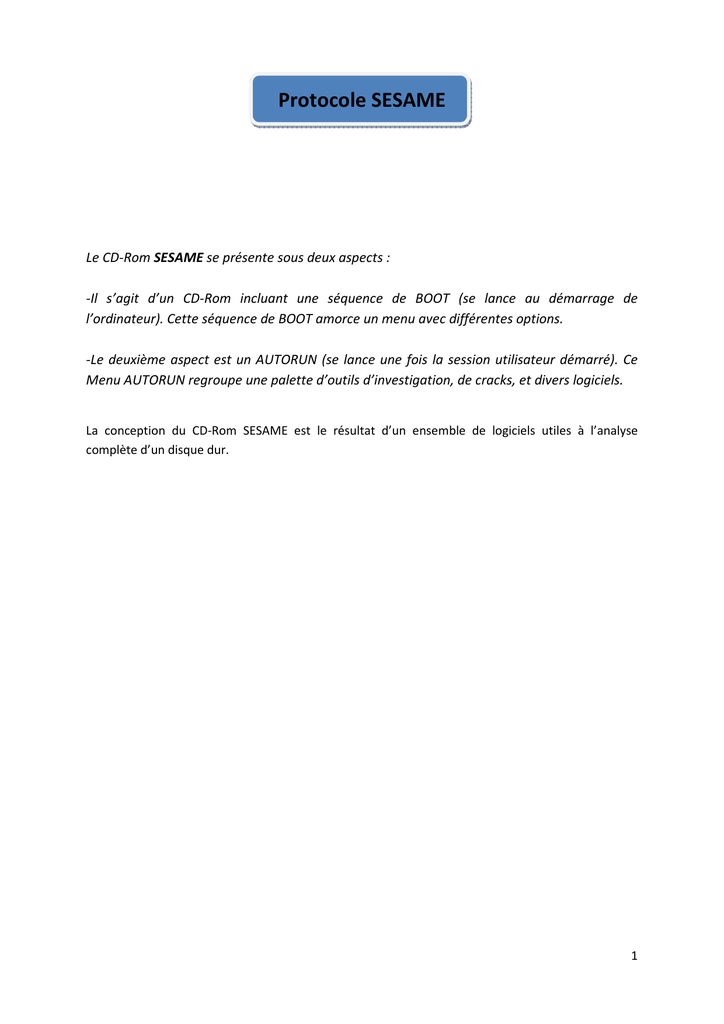 Protocole SESAME

Le CD-Rom SESAME se présente sous deux aspects :

-Il s'agit d'un CD-Rom incluant une séquence de BOOT (se lance au démarrage de l'ordinateur). Cette séquence de BOOT amorce un menu avec différentes options.

-Le deuxième aspect est un AUTORUN (se lance une fois la session utilisateur démarré). Ce Menu AUTORUN regroupe une palette d'outils d'investigation, de cracks, et divers logiciels.

La conception du CD-Rom SESAME est le résultat d'un ensemble de logiciels utiles à l'analyse complète d'un disque dur.

1